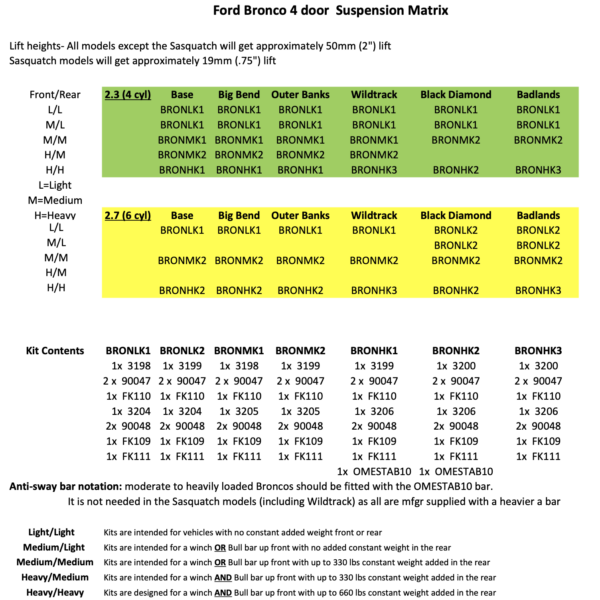 Ford Bronco 4 door Suspension Matrix

Lift heights- All models except the Sasquatch will get approximately 50mm (2") lift
Sasquatch models will get approximately 19mm (.75") lift

| Front/Rear | 2.3 (4 cyl) | Base | Big Bend | Outer Banks | Wildtrack | Black Diamond | Badlands |
|---|---|---|---|---|---|---|---|
| L/L | | BRONLK1 | BRONLK1 | BRONLK1 | BRONLK1 | BRONLK1 | BRONLK1 |
| M/L | | BRONLK1 | BRONLK1 | BRONLK1 | BRONLK1 | BRONLK1 | BRONLK1 |
| M/M | | BRONMK1 | BRONMK1 | BRONMK1 | BRONMK1 | BRONMK2 | BRONMK2 |
| H/M | | BRONMK2 | BRONMK2 | BRONMK2 | BRONMK2 | | |
| H/H | | BRONHK1 | BRONHK1 | BRONHK1 | BRONHK3 | BRONHK2 | BRONHK3 |

L=Light
M=Medium
H=Heavy

| | 2.7 (6 cyl) | Base | Big Bend | Outer Banks | Wildtrack | Black Diamond | Badlands |
|---|---|---|---|---|---|---|---|
| L/L | | BRONLK1 | BRONLK1 | BRONLK1 | BRONLK1 | BRONLK2 | BRONLK2 |
| M/L | | | | | | BRONLK2 | BRONLK2 |
| M/M | | BRONMK2 | BRONMK2 | BRONMK2 | BRONMK2 | BRONMK2 | BRONMK2 |
| H/M | | | | | | | |
| H/H | | BRONHK2 | BRONHK2 | BRONHK2 | BRONHK3 | BRONHK2 | BRONHK3 |

| Kit Contents | BRONLK1 | BRONLK2 | BRONMK1 | BRONMK2 | BRONHK1 | BRONHK2 | BRONHK3 |
|---|---|---|---|---|---|---|---|
| | 1x 3198 | 1x 3199 | 1x 3198 | 1x 3199 | 1x 3199 | 1x 3200 | 1x 3200 |
| | 2 x 90047 | 2 x 90047 | 2 x 90047 | 2 x 90047 | 2 x 90047 | 2 x 90047 | 2 x 90047 |
| | 1x FK110 | 1x FK110 | 1x FK110 | 1x FK110 | 1x FK110 | 1x FK110 | 1x FK110 |
| | 1x 3204 | 1x 3204 | 1x 3205 | 1x 3205 | 1x 3206 | 1x 3206 | 1x 3206 |
| | 2x 90048 | 2x 90048 | 2x 90048 | 2x 90048 | 2x 90048 | 2x 90048 | 2x 90048 |
| | 1x FK109 | 1x FK109 | 1x FK109 | 1x FK109 | 1x FK109 | 1x FK109 | 1x FK109 |
| | 1x FK111 | 1x FK111 | 1x FK111 | 1x FK111 | 1x FK111 | 1x FK111 | 1x FK111 |
| | | | | | 1x OMESTAB10 | 1x OMESTAB10 | |

Anti-sway bar notation: moderate to heavily loaded Broncos should be fitted with the OMESTAB10 bar.
It is not needed in the Sasquatch models (including Wildtrack) as all are mfgr supplied with a heavier a bar

Light/Light Kits are intended for vehicles with no constant added weight front or rear
Medium/Light Kits are intended for a winch OR Bull bar up front with no added constant weight in the rear
Medium/Medium Kits are intended for a winch OR Bull bar up front with up to 330 lbs constant weight added in the rear
Heavy/Medium Kits are intended for a winch AND Bull bar up front with up to 330 lbs constant weight added in the rear
Heavy/Heavy Kits are designed for a winch AND Bull bar up front with up to 660 lbs constant weight added in the rear